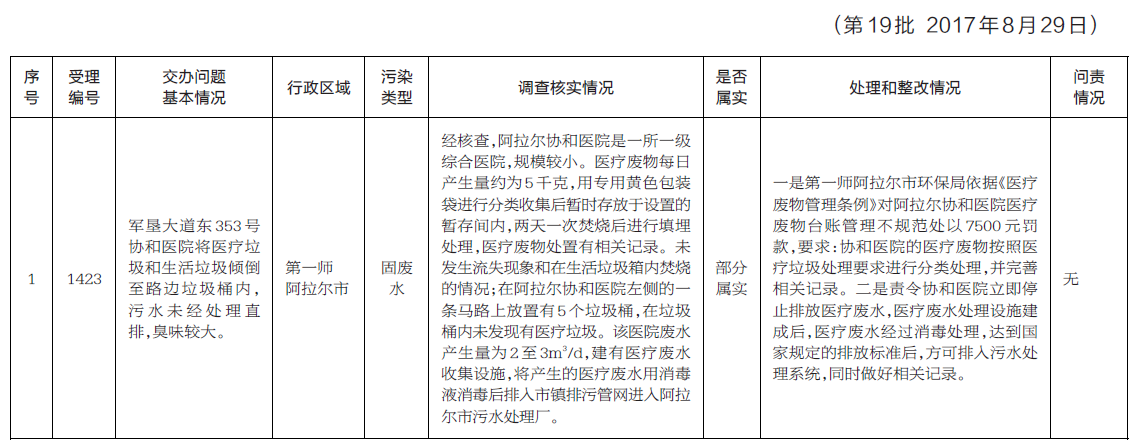 （第19批 2017年8月29日）

| 序号 | 受理编号 | 交办问题基本情况 | 行政区域 | 污染类型 | 调查核实情况 | 是否属实 | 处理和整改情况 | 问责情况 |
|---|---|---|---|---|---|---|---|---|
| 1 | 1423 | 军垦大道东353号协和医院将医疗垃圾和生活垃圾倾倒至路边垃圾桶内，污水未经处理直排，臭味较大。 | 第一师阿拉尔市 | 固废水 | 经核查，阿拉尔协和医院是一所一级综合医院，规模较小。医疗废物每日产生量约为5千克，用专用黄色包装袋进行分类收集后暂时存放于设置的暂存间内，两天一次焚烧后进行填埋处理，医疗废物处置有相关记录。未发生流失现象和在生活垃圾箱内焚烧的情况；在阿拉尔协和医院左侧的一条马路上放置有5个垃圾桶，在垃圾桶内未发现有医疗垃圾。该医院废水产生量为2至$3m^3/d$，建有医疗废水收集设施，将产生的医疗废水用消毒液消毒后排入市镇排污管网进入阿拉尔市污水处理厂。 | 部分属实 | 一是第一师阿拉尔市环保局依据《医疗废物管理条例》对阿拉尔协和医院医疗废物台账管理不规范处以7500元罚款，要求：协和医院的医疗废物按照医疗垃圾处理要求进行分类处理，并完善相关记录。二是责令协和医院立即停止排放医疗废水，医疗废水处理设施建成后，医疗废水经过消毒处理，达到国家规定的排放标准后，方可排入污水处理系统，同时做好相关记录。 | 无 |